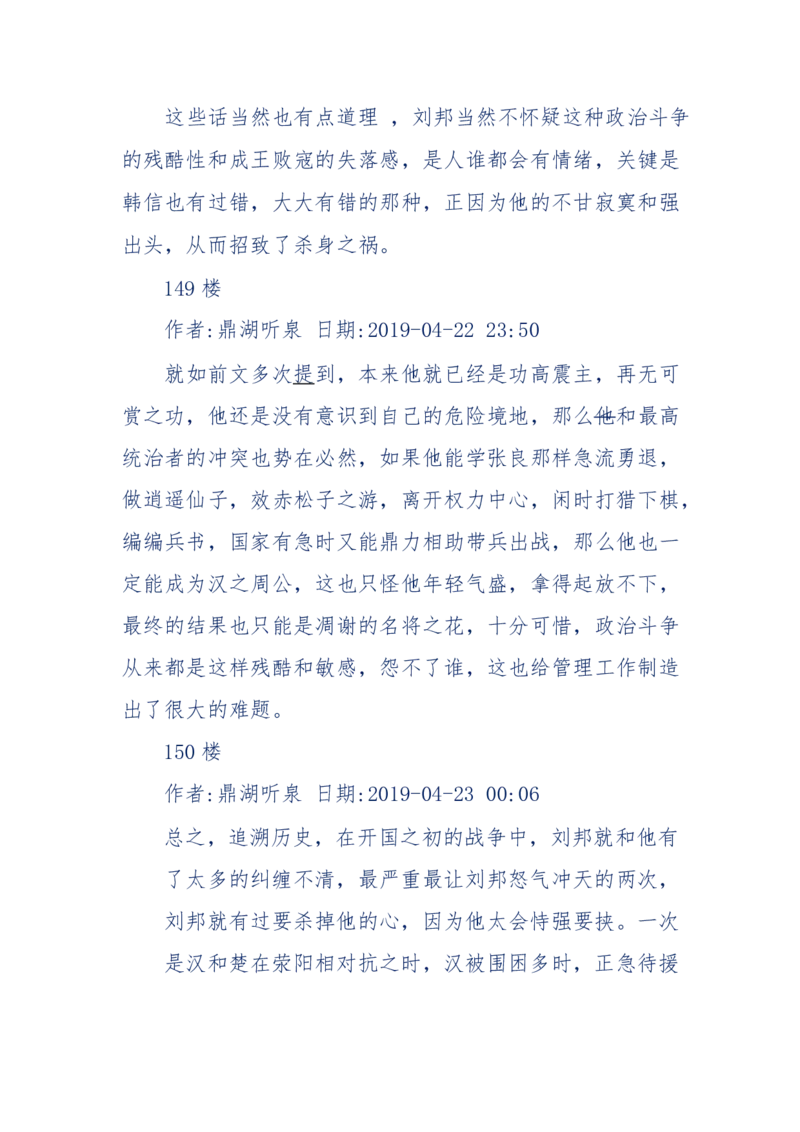 这些话当然也有点道理 ，刘邦当然不怀疑这种政治斗争的残酷性和成王败寇的失落感，是人谁都会有情绪，关键是韩信也有过错，大大有错的那种，正因为他的不甘寂寞和强出头，从而招致了杀身之祸。

149 楼

作者:鼎湖听泉 日期:2019-04-22 23:50

就如前文多次提到，本来他就已经是功高震主，再无可赏之功，他还是没有意识到自己的危险境地，那么他和最高统治者的冲突也势在必然，如果他能学张良那样急流勇退，做逍遥仙子，效赤松子之游，离开权力中心，闲时打猎下棋，编编兵书，国家有急时又能鼎力相助带兵出战，那么他也一定能成为汉之周公，这也只怪他年轻气盛，拿得起放不下，最终的结果也只能是凋谢的名将之花，十分可惜，政治斗争从来都是这样残酷和敏感，怨不了谁，这也给管理工作制造出了很大的难题。

150 楼

作者:鼎湖听泉 日期:2019-04-23 00:06

总之，追溯历史，在开国之初的战争中，刘邦就和他有了太多的纠缠不清，最严重最让刘邦怒气冲天的两次，刘邦就有过要杀掉他的心，因为他太会恃强要挟。一次是汉和楚在荥阳相对抗之时，汉被围困多时，正急待援